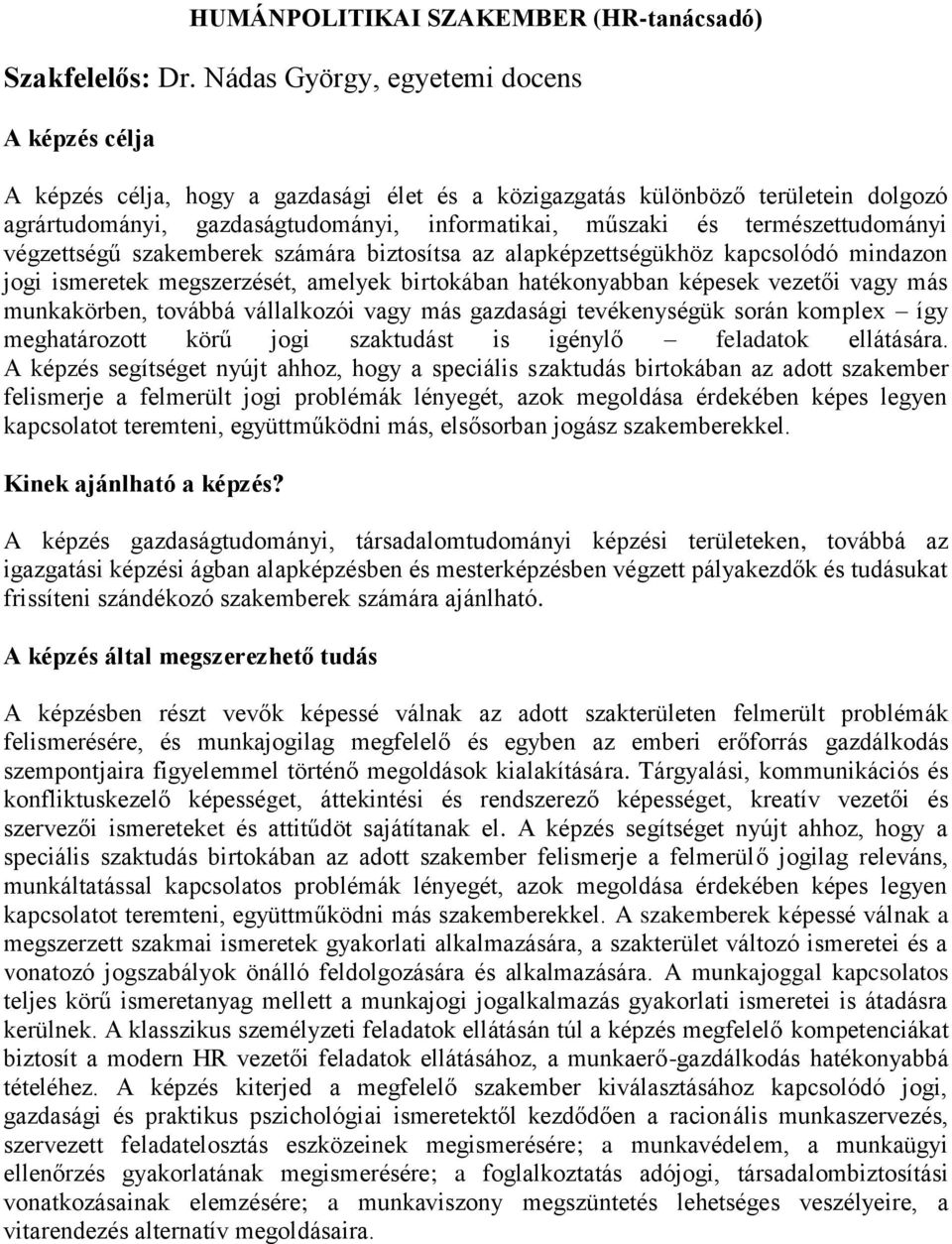 HUMÁNPOLITIKAI SZAKEMBER (HR-tanácsadó)

Szakfelelős: Dr. Nádas György, egyetemi docens

A képzés célja

A képzés célja, hogy a gazdasági élet és a közigazgatás különböző területein dolgozó agrártudományi, gazdaságtudományi, informatikai, műszaki és természettudományi végzettségű szakemberek számára biztosítsa az alapképzettségükhöz kapcsolódó mindazon jogi ismeretek megszerzését, amelyek birtokában hatékonyabban képesek vezetői vagy más munkakörben, továbbá vállalkozói vagy más gazdasági tevékenységük során komplex – így meghatározott körű jogi szaktudást is igénylő – feladatok ellátására. A képzés segítséget nyújt ahhoz, hogy a speciális szaktudás birtokában az adott szakember felismerje a felmerült jogi problémák lényegét, azok megoldása érdekében képes legyen kapcsolatot teremteni, együttműködni más, elsősorban jogász szakemberekkel.

Kinek ajánlható a képzés?

A képzés gazdaságtudományi, társadalomtudományi képzési területeken, továbbá az igazgatási képzési ágban alapképzésben és mesterképzésben végzett pályakezdők és tudásukat frissíteni szándékozó szakemberek számára ajánlható.

A képzés által megszerezhető tudás

A képzésben részt vevők képessé válnak az adott szakterületen felmerült problémák felismerésére, és munkajogilag megfelelő és egyben az emberi erőforrás gazdálkodás szempontjaira figyelemmel történő megoldások kialakítására. Tárgyalási, kommunikációs és konfliktuskezelő képességet, áttekintési és rendszerező képességet, kreatív vezetői és szervezői ismereteket és attitűdöt sajátítanak el. A képzés segítséget nyújt ahhoz, hogy a speciális szaktudás birtokában az adott szakember felismerje a felmerülő jogilag releváns, munkáltatással kapcsolatos problémák lényegét, azok megoldása érdekében képes legyen kapcsolatot teremteni, együttműködni más szakemberekkel. A szakemberek képessé válnak a megszerzett szakmai ismeretek gyakorlati alkalmazására, a szakterület változó ismeretei és a vonatozó jogszabályok önálló feldolgozására és alkalmazására. A munkajoggal kapcsolatos teljes körű ismeretanyag mellett a munkajogi jogalkalmazás gyakorlati ismeretei is átadásra kerülnek. A klasszikus személyzeti feladatok ellátásán túl a képzés megfelelő kompetenciákat biztosít a modern HR vezetői feladatok ellátásához, a munkaerő-gazdálkodás hatékonyabbá tételéhez. A képzés kiterjed a megfelelő szakember kiválasztásához kapcsolódó jogi, gazdasági és praktikus pszichológiai ismeretektől kezdődően a racionális munkaszervezés, szervezett feladatelosztás eszközeinek megismerésére; a munkavédelem, a munkaügyi ellenőrzés gyakorlatának megismerésére; a foglalkoztatás adójogi, társadalombiztosítási vonatkozásainak elemzésére; a munkaviszony megszüntetés lehetséges veszélyeire, a vitarendezés alternatív megoldásaira.